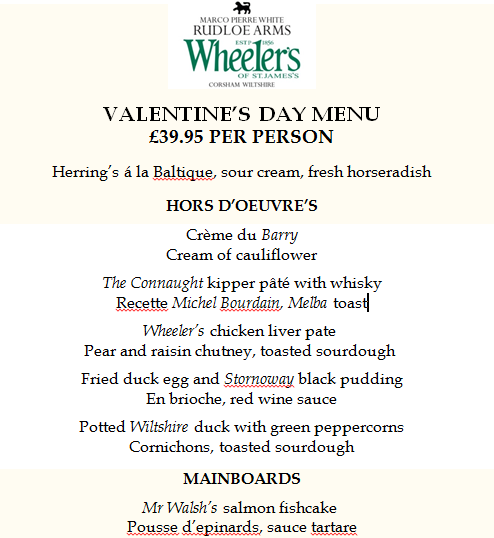 MARCO PIERRE WHITE
RUDLOE ARMS
ESTD 1856
Wheeler's
OF ST. JAMES'S
CORSHAM WILTSHIRE

VALENTINE'S DAY MENU
£39.95 PER PERSON

Herring's á la Baltique, sour cream, fresh horseradish

HORS D'OEUVRE'S

Crème du Barry
Cream of cauliflower

The Connaught kipper pâté with whisky
Recette Michel Bourdain, Melba toast

Wheeler's chicken liver pate
Pear and raisin chutney, toasted sourdough

Fried duck egg and Stornoway black pudding
En brioche, red wine sauce

Potted Wiltshire duck with green peppercorns
Cornichons, toasted sourdough

MAINBOARDS

Mr Walsh's salmon fishcake
Pousse d'epinards, sauce tartare